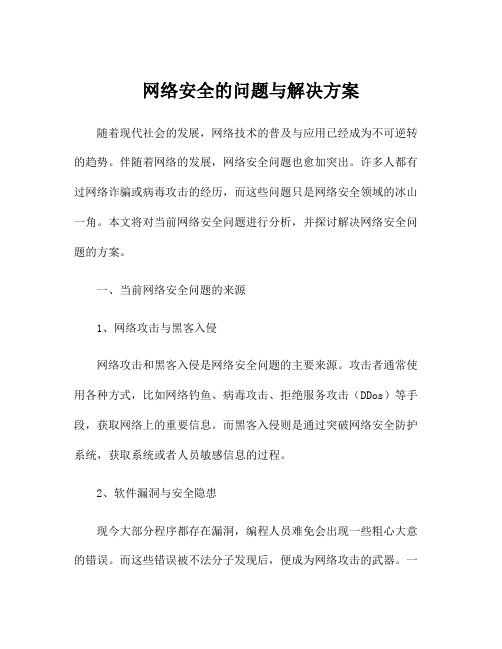 网络安全的问题与解决方案

随着现代社会的发展，网络技术的普及与应用已经成为不可逆转的趋势。伴随着网络的发展，网络安全问题也愈加突出。许多人都有过网络诈骗或病毒攻击的经历，而这些问题只是网络安全领域的冰山一角。本文将对当前网络安全问题进行分析，并探讨解决网络安全问题的方案。

一、当前网络安全问题的来源

1、网络攻击与黑客入侵

网络攻击和黑客入侵是网络安全问题的主要来源。攻击者通常使用各种方式，比如网络钓鱼、病毒攻击、拒绝服务攻击（DDos）等手段，获取网络上的重要信息。而黑客入侵则是通过突破网络安全防护系统，获取系统或者人员敏感信息的过程。

2、软件漏洞与安全隐患

现今大部分程序都存在漏洞，编程人员难免会出现一些粗心大意的错误。而这些错误被不法分子发现后，便成为网络攻击的武器。一